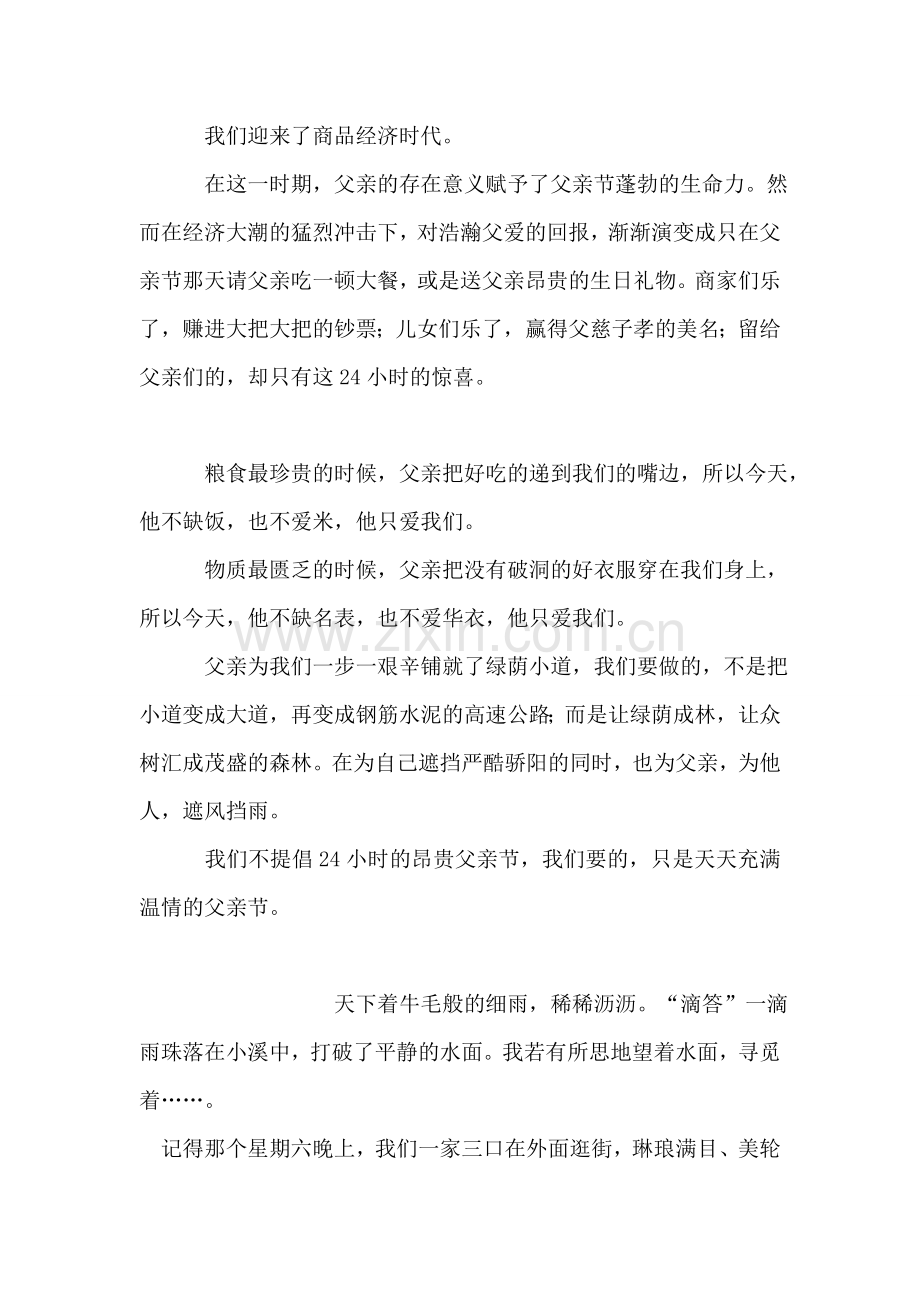 我们迎来了商品经济时代。

在这一时期，父亲的存在意义赋予了父亲节蓬勃的生命力。然而在经济大潮的猛烈冲击下，对浩瀚父爱的回报，渐渐演变成只在父亲节那天请父亲吃一顿大餐，或是送父亲昂贵的生日礼物。商家们乐了，赚进大把大把的钞票；儿女们乐了，赢得父慈子孝的美名；留给父亲们的，却只有这24小时的惊喜。

粮食最珍贵的时候，父亲把好吃的递到我们的嘴边，所以今天，他不缺饭，也不爱米，他只爱我们。

物质最匮乏的时候，父亲把没有破洞的好衣服穿在我们身上，所以今天，他不缺名表，也不爱华衣，他只爱我们。

父亲为我们一步一艰辛铺就了绿荫小道，我们要做的，不是把小道变成大道，再变成钢筋水泥的高速公路；而是让绿荫成林，让众树汇成茂盛的森林。在为自己遮挡严酷骄阳的同时，也为父亲，为他人，遮风挡雨。

我们不提倡24小时的昂贵父亲节，我们要的，只是天天充满温情的父亲节。

天下着牛毛般的细雨，稀稀沥沥。“滴答”一滴雨珠落在小溪中，打破了平静的水面。我若有所思地望着水面，寻觅着……。

记得那个星期六晚上，我们一家三口在外面逛街，琳琅满目、美轮

www.zixin.com.cn